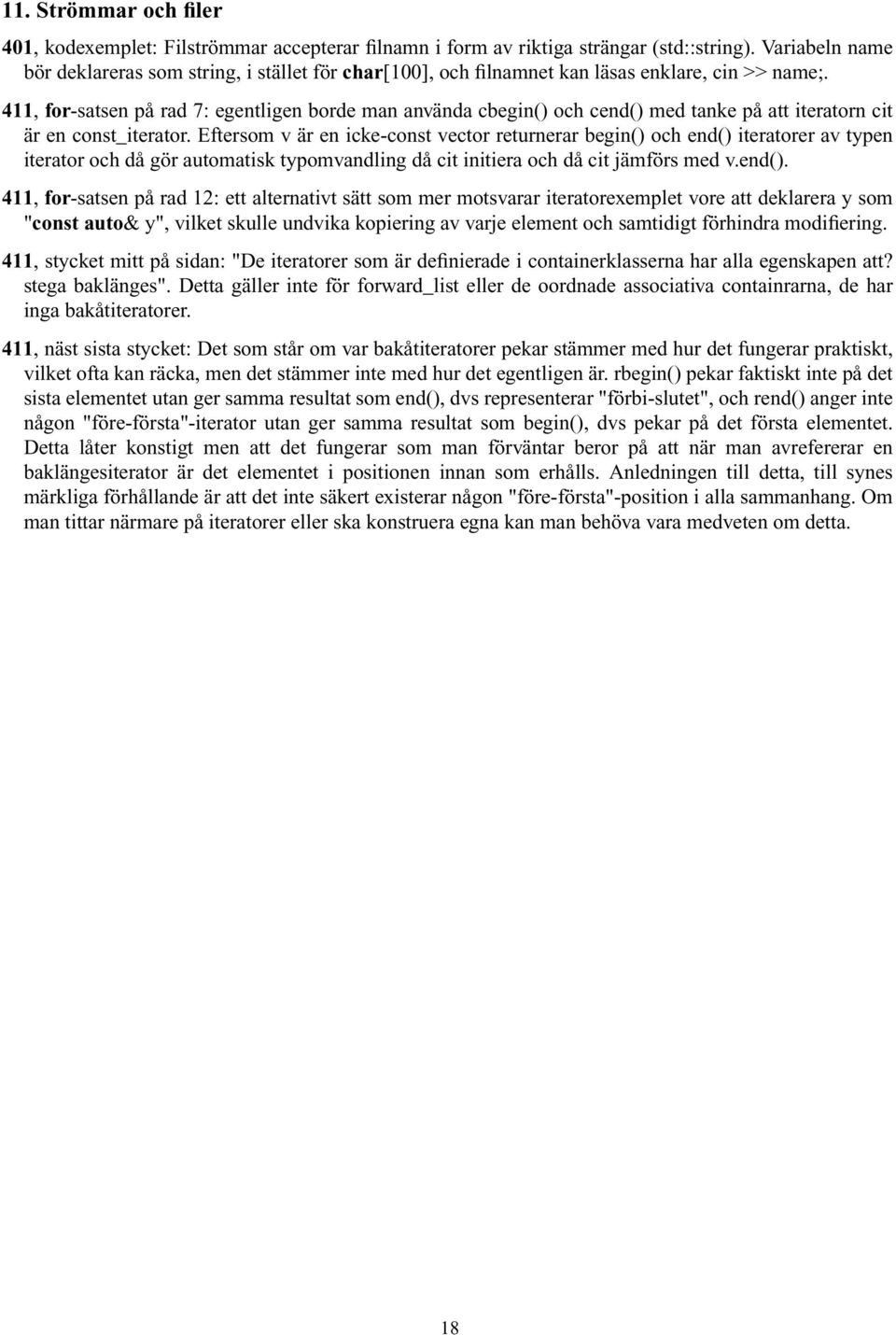 11. Strömmar och filer

401, kodexemplet: Filströmmar accepterar filnamn i form av riktiga strängar (std::string). Variabeln name bör deklareras som string, i stället för char[100], och filnamnet kan läsas enklare, cin >> name;.

411, for-satsen på rad 7: egentligen borde man använda cbegin() och cend() med tanke på att iteratorn cit är en const_iterator. Eftersom v är en icke-const vector returnerar begin() och end() iteratorer av typen iterator och då gör automatisk typomvandling då cit initiera och då cit jämförs med v.end().

411, for-satsen på rad 12: ett alternativt sätt som mer motsvarar iteratorexemplet vore att deklarera y som "const auto& y", vilket skulle undvika kopiering av varje element och samtidigt förhindra modifiering.

411, stycket mitt på sidan: "De iteratorer som är definierade i containerklasserna har alla egenskapen att? stega baklänges". Detta gäller inte för forward_list eller de oordnade associativa containrarna, de har inga bakåtiteratorer.

411, näst sista stycket: Det som står om var bakåtiteratorer pekar stämmer med hur det fungerar praktiskt, vilket ofta kan räcka, men det stämmer inte med hur det egentligen är. rbegin() pekar faktiskt inte på det sista elementet utan ger samma resultat som end(), dvs representerar "förbi-slutet", och rend() anger inte någon "före-första"-iterator utan ger samma resultat som begin(), dvs pekar på det första elementet. Detta låter konstigt men att det fungerar som man förväntar beror på att när man avrefererar en baklängesiterator är det elementet i positionen innan som erhålls. Anledningen till detta, till synes märkliga förhållande är att det inte säkert existerar någon "före-första"-position i alla sammanhang. Om man tittar närmare på iteratorer eller ska konstruera egna kan man behöva vara medveten om detta.

18